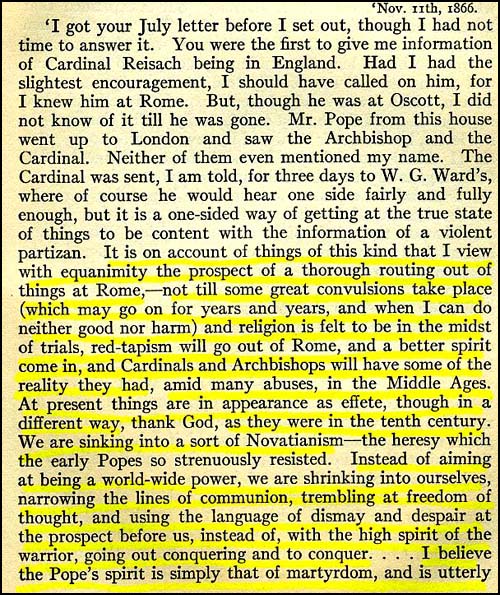 'Nov. 11th, 1866.

'I got your July letter before I set out, though I had not time to answer it. You were the first to give me information of Cardinal Reisach being in England. Had I had the slightest encouragement, I should have called on him, for I knew him at Rome. But, though he was at Oscott, I did not know of it till he was gone. Mr. Pope from this house went up to London and saw the Archbishop and the Cardinal. Neither of them even mentioned my name. The Cardinal was sent, I am told, for three days to W. G. Ward's, where of course he would hear one side fairly and fully enough, but it is a one-sided way of getting at the true state of things to be content with the information of a violent partizan. It is on account of things of this kind that I view with equanimity the prospect of a thorough routing out of things at Rome,—not till some great convulsions take place (which may go on for years and years, and when I can do neither good nor harm) and religion is felt to be in the midst of trials, red-tapism will go out of Rome, and a better spirit come in, and Cardinals and Archbishops will have some of the reality they had, amid many abuses, in the Middle Ages. At present things are in appearance as effete, though in a different way, thank God, as they were in the tenth century. We are sinking into a sort of Novatianism—the heresy which the early Popes so strenuously resisted. Instead of aiming at being a world-wide power, we are shrinking into ourselves, narrowing the lines of communion, trembling at freedom of thought, and using the language of dismay and despair at the prospect before us, instead of, with the high spirit of the warrior, going out conquering and to conquer. . . . I believe the Pope's spirit is simply that of martyrdom, and is utterly